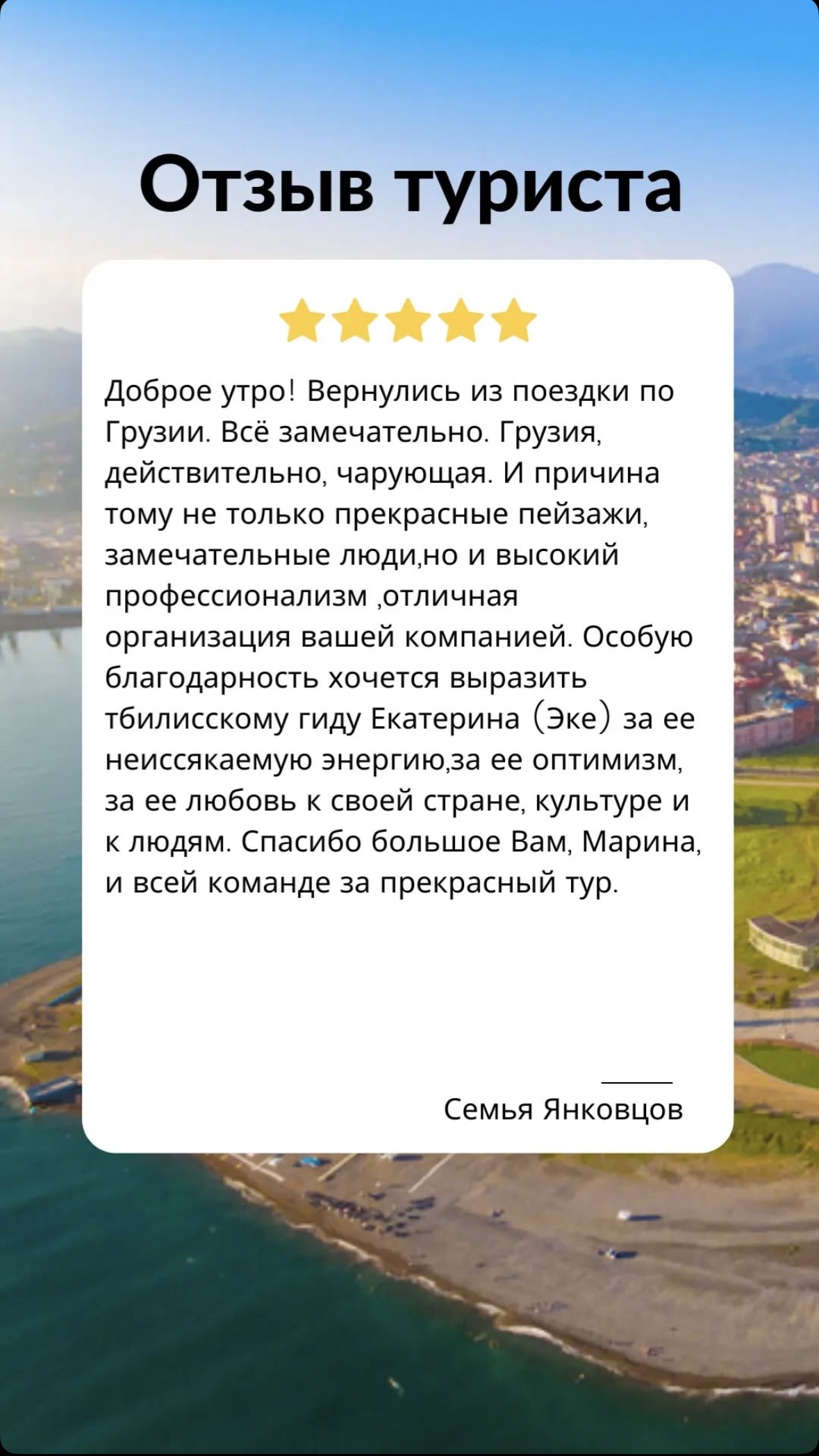 Отзыв туриста

Доброе утро! Вернулись из поездки по Грузии. Всё замечательно. Грузия, действительно, чарующая. И причина тому не только прекрасные пейзажи, замечательные люди,но и высокий профессионализм ,отличная организация вашей компанией. Особую благодарность хочется выразить тбилисскому гиду Екатерина (Эке) за ее неиссякаемую энергию,за ее оптимизм, за ее любовь к своей стране, культуре и к людям. Спасибо большое Вам, Марина, и всей команде за прекрасный тур.

Семья Янковцов